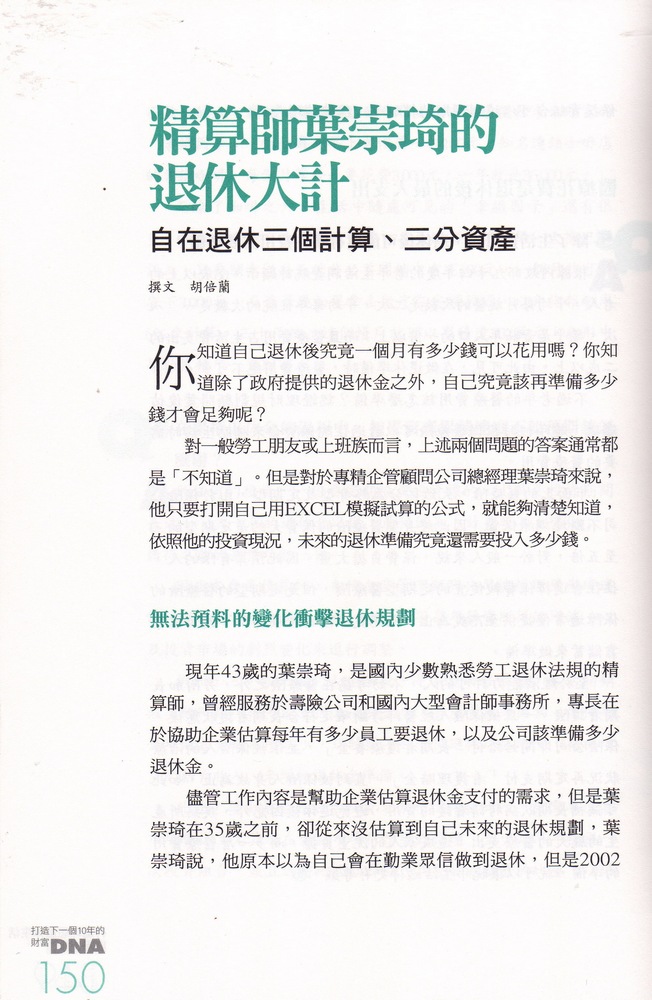 精算師葉崇琦的退休大計

自在退休三個計算、三分資產

撰文　胡倍蘭

你知道自己退休後究竟一個月有多少錢可以花用嗎？你知道除了政府提供的退休金之外，自己究竟該再準備多少錢才會足夠呢？

對一般勞工朋友或上班族而言，上述兩個問題的答案通常都是「不知道」。但是對於專精企管顧問公司總經理葉崇琦來說，他只要打開自己用EXCEL模擬試算的公式，就能夠清楚知道，依照他的投資現況，未來的退休準備究竟還需要投入多少錢。

無法預料的變化衝擊退休規劃

現年43歲的葉崇琦，是國內少數熟悉勞工退休法規的精算師，曾經服務於壽險公司和國內大型會計師事務所，專長在於協助企業估算每年有多少員工要退休，以及公司該準備多少退休金。

儘管工作內容是幫助企業估算退休金支付的需求，但是葉崇琦在35歲之前，卻從來沒估算到自己未來的退休規劃，葉崇琦說，他原本以為自己會在勤業眾信做到退休，但是2002

打造下一個10年的財富DNA
150